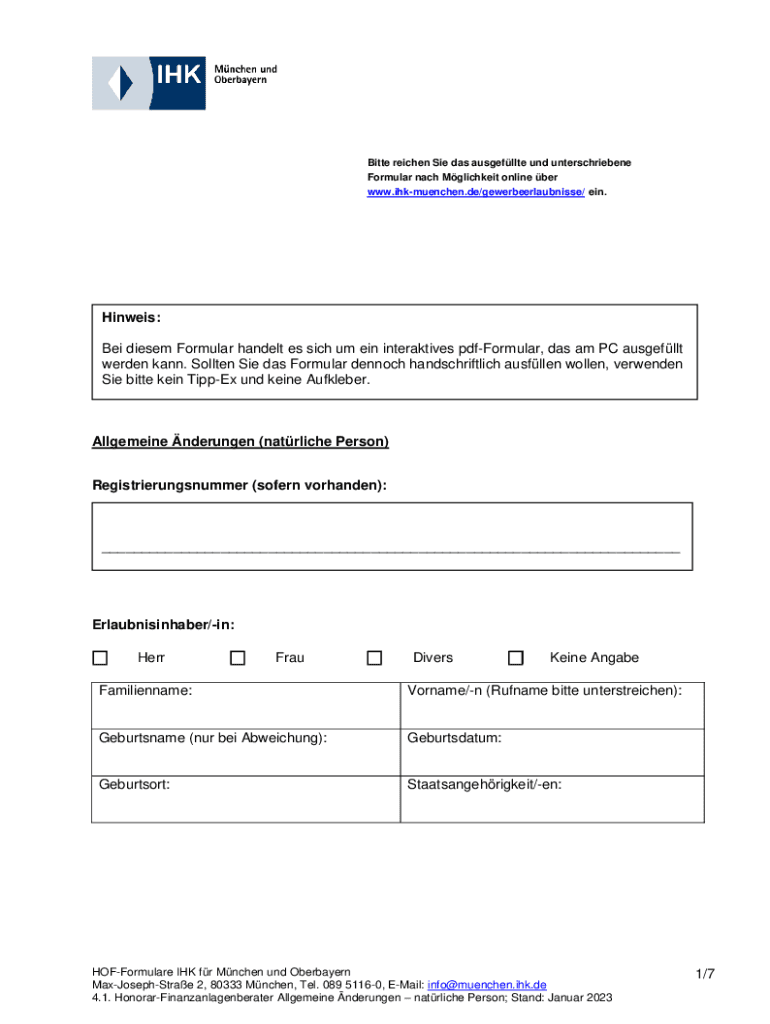 IHK München und Oberbayern

Bitte reichen Sie das ausgefüllte und unterschriebene Formular nach Möglichkeit online über www.ihk-muenchen.de/gewerbeerlaubnisse/ ein.

Hinweis:

Bei diesem Formular handelt es sich um ein interaktives pdf-Formular, das am PC ausgefüllt werden kann. Sollten Sie das Formular dennoch handschriftlich ausfüllen wollen, verwenden Sie bitte kein Tipp-Ex und keine Aufkleber.

Allgemeine Änderungen (natürliche Person)

Registrierungsnummer (sofern vorhanden):

Erlaubnisinhaber/-in:

☐ Herr ☐ Frau ☐ Divers ☐ Keine Angabe

| Familienname: | Vorname/-n (Rufname bitte unterstreichen): |
|---|---|
| Geburtsname (nur bei Abweichung): | Geburtsdatum: |
| Geburtsort: | Staatsangehörigkeit/-en: |

HOF-Formulare IHK für München und Oberbayern
Max-Joseph-Straße 2, 80333 München, Tel. 089 5116-0, E-Mail: info@muenchen.ihk.de
4.1. Honorar-Finanzanlagenberater Allgemeine Änderungen – natürliche Person; Stand: Januar 2023

1/7